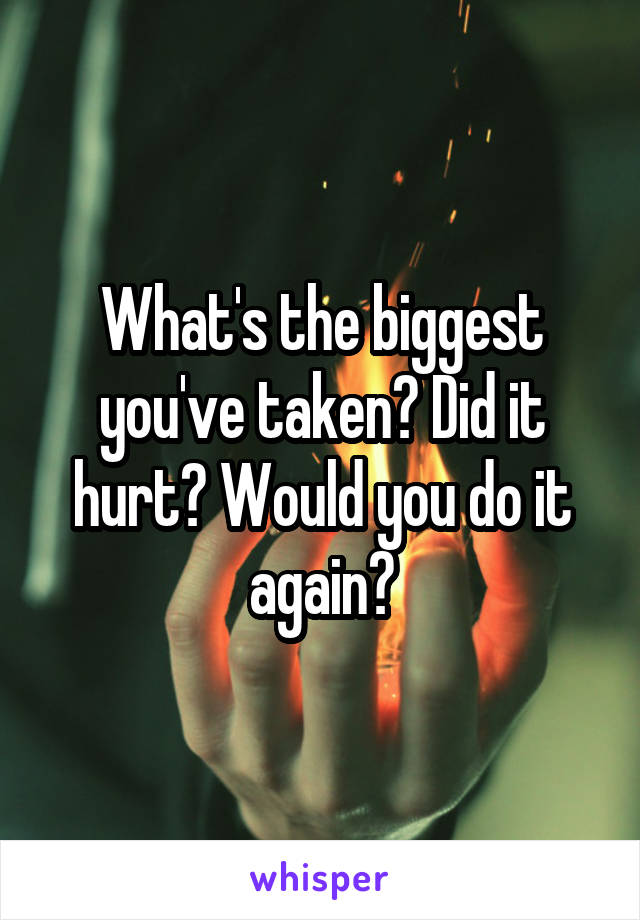 What's the biggest you've taken? Did it hurt? Would you do it again?

whisper